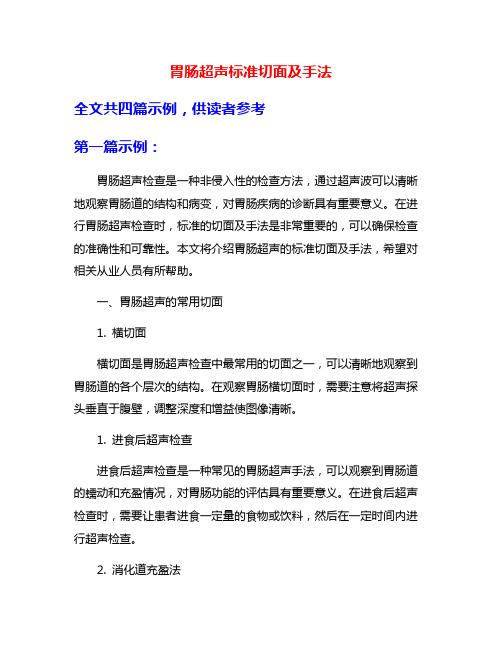 胃肠超声标准切面及手法

全文共四篇示例，供读者参考

第一篇示例：

胃肠超声检查是一种非侵入性的检查方法，通过超声波可以清晰地观察胃肠道的结构和病变，对胃肠疾病的诊断具有重要意义。在进行胃肠超声检查时，标准的切面及手法是非常重要的，可以确保检查的准确性和可靠性。本文将介绍胃肠超声的标准切面及手法，希望对相关从业人员有所帮助。

一、胃肠超声的常用切面

1. 横切面

横切面是胃肠超声检查中最常用的切面之一，可以清晰地观察到胃肠道的各个层次的结构。在观察胃肠横切面时，需要注意将超声探头垂直于腹壁，调整深度和增益使图像清晰。

1. 进食后超声检查

进食后超声检查是一种常见的胃肠超声手法，可以观察到胃肠道的蠕动和充盈情况，对胃肠功能的评估具有重要意义。在进食后超声检查时，需要让患者进食一定量的食物或饮料，然后在一定时间内进行超声检查。

2. 消化道充盈法